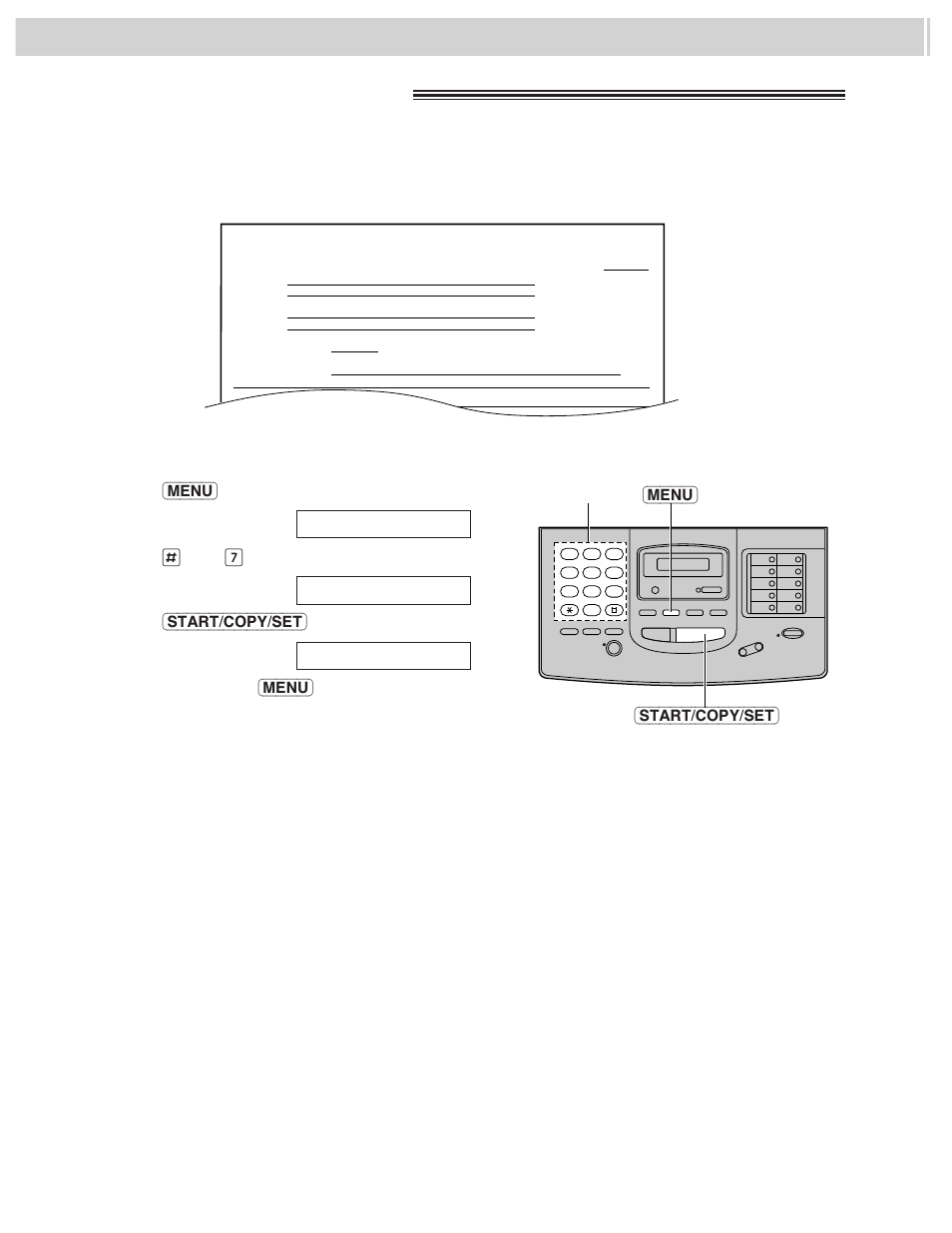 MENU

# 7

START/COPY/SET

MENU

MENU

START/COPY/SET